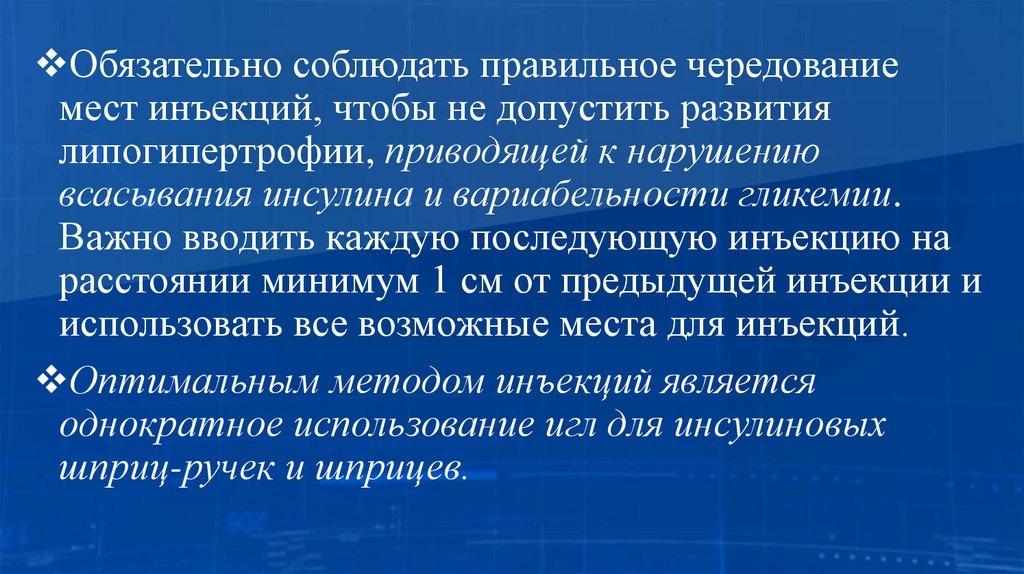 ❖Обязательно соблюдать правильное чередование мест инъекций, чтобы не допустить развития липогипертрофии, приводящей к нарушению всасывания инсулина и вариабельности гликемии. Важно вводить каждую последующую инъекцию на расстоянии минимум 1 см от предыдущей инъекции и использовать все возможные места для инъекций.

❖Оптимальным методом инъекций является однократное использование игл для инсулиновых шприц-ручек и шприцев.